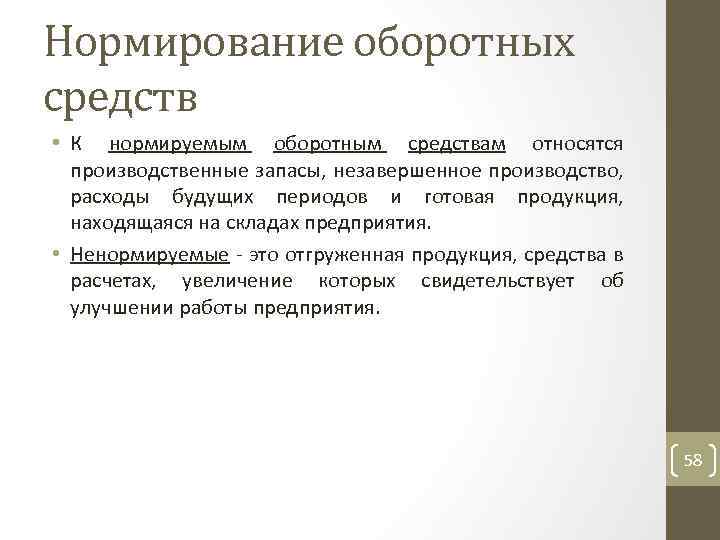 Нормирование оборотных средств

• К нормируемым оборотным средствам относятся производственные запасы, незавершенное производство, расходы будущих периодов и готовая продукция, находящаяся на складах предприятия.

• Ненормируемые - это отгруженная продукция, средства в расчетах, увеличение которых свидетельствует об улучшении работы предприятия.

58